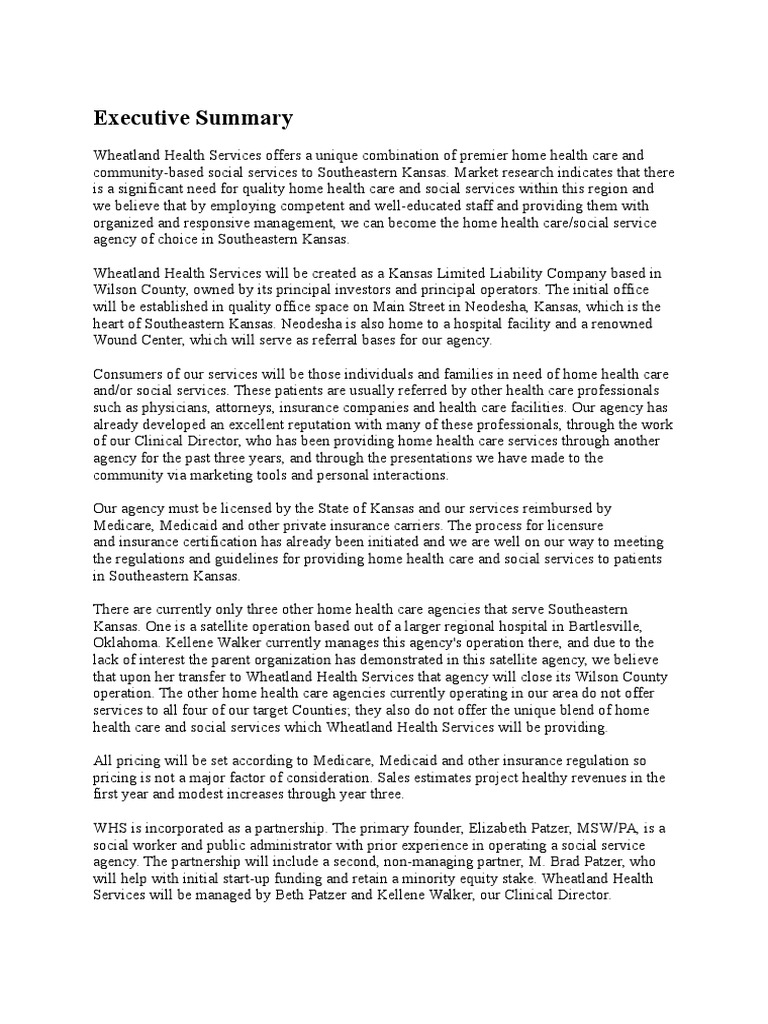 Executive Summary

Wheatland Health Services offers a unique combination of premier home health care and community-based social services to Southeastern Kansas. Market research indicates that there is a significant need for quality home health care and social services within this region and we believe that by employing competent and well-educated staff and providing them with organized and responsive management, we can become the home health care/social service agency of choice in Southeastern Kansas.

Wheatland Health Services will be created as a Kansas Limited Liability Company based in Wilson County, owned by its principal investors and principal operators. The initial office will be established in quality office space on Main Street in Neodesha, Kansas, which is the heart of Southeastern Kansas. Neodesha is also home to a hospital facility and a renowned Wound Center, which will serve as referral bases for our agency.

Consumers of our services will be those individuals and families in need of home health care and/or social services. These patients are usually referred by other health care professionals such as physicians, attorneys, insurance companies and health care facilities. Our agency has already developed an excellent reputation with many of these professionals, through the work of our Clinical Director, who has been providing home health care services through another agency for the past three years, and through the presentations we have made to the community via marketing tools and personal interactions.

Our agency must be licensed by the State of Kansas and our services reimbursed by Medicare, Medicaid and other private insurance carriers. The process for licensure and insurance certification has already been initiated and we are well on our way to meeting the regulations and guidelines for providing home health care and social services to patients in Southeastern Kansas.

There are currently only three other home health care agencies that serve Southeastern Kansas. One is a satellite operation based out of a larger regional hospital in Bartlesville, Oklahoma. Kellene Walker currently manages this agency's operation there, and due to the lack of interest the parent organization has demonstrated in this satellite agency, we believe that upon her transfer to Wheatland Health Services that agency will close its Wilson County operation. The other home health care agencies currently operating in our area do not offer services to all four of our target Counties; they also do not offer the unique blend of home health care and social services which Wheatland Health Services will be providing.

All pricing will be set according to Medicare, Medicaid and other insurance regulation so pricing is not a major factor of consideration. Sales estimates project healthy revenues in the first year and modest increases through year three.

WHS is incorporated as a partnership. The primary founder, Elizabeth Patzer, MSW/PA, is a social worker and public administrator with prior experience in operating a social service agency. The partnership will include a second, non-managing partner, M. Brad Patzer, who will help with initial start-up funding and retain a minority equity stake. Wheatland Health Services will be managed by Beth Patzer and Kellene Walker, our Clinical Director.